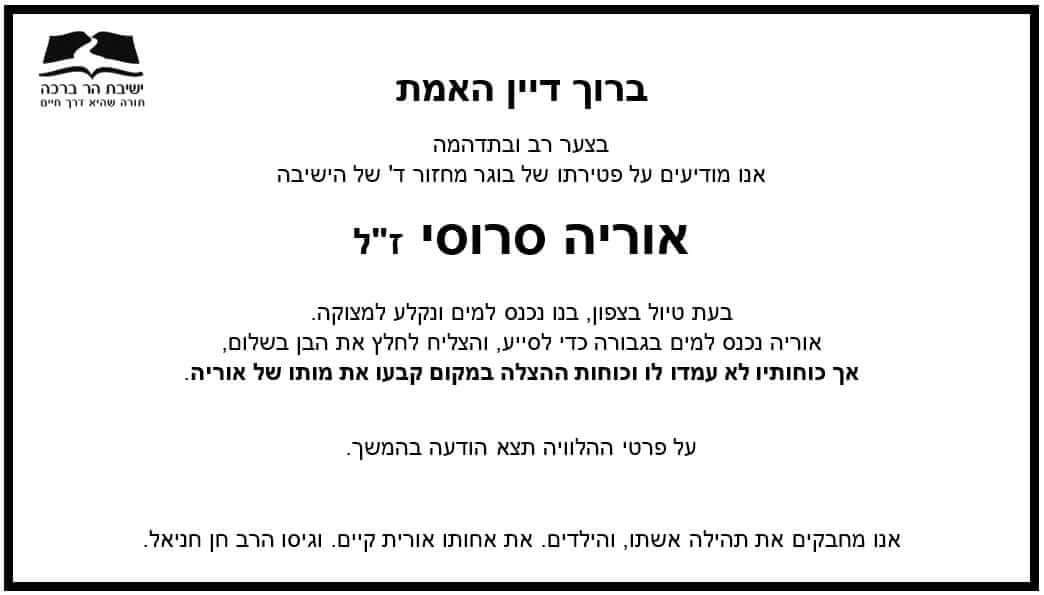 ישיבת הר ברכה
תורה שהיא דרך חיים

ברוך דיין האמת

בצער רב ובתדהמה
אנו מודיעים על פטירתו של בוגר מחזור ד' של הישיבה

אוריה סרוסי ז"ל

בעת טיול בצפון, בנו נכנס למים ונקלע למצוקה.
אוריה נכנס למים בגבורה כדי לסייע, והצליח לחלץ את הבן בשלום,
אך כוחותיו לא עמדו לו וכוחות ההצלה במקום קבעו את מותו של אוריה.

על פרטי ההלוויה תצא הודעה בהמשך.

אנו מחבקים את תהילה אשתו, והילדים. את אחותו אורית קיים. וגיסו הרב חן חניאל.